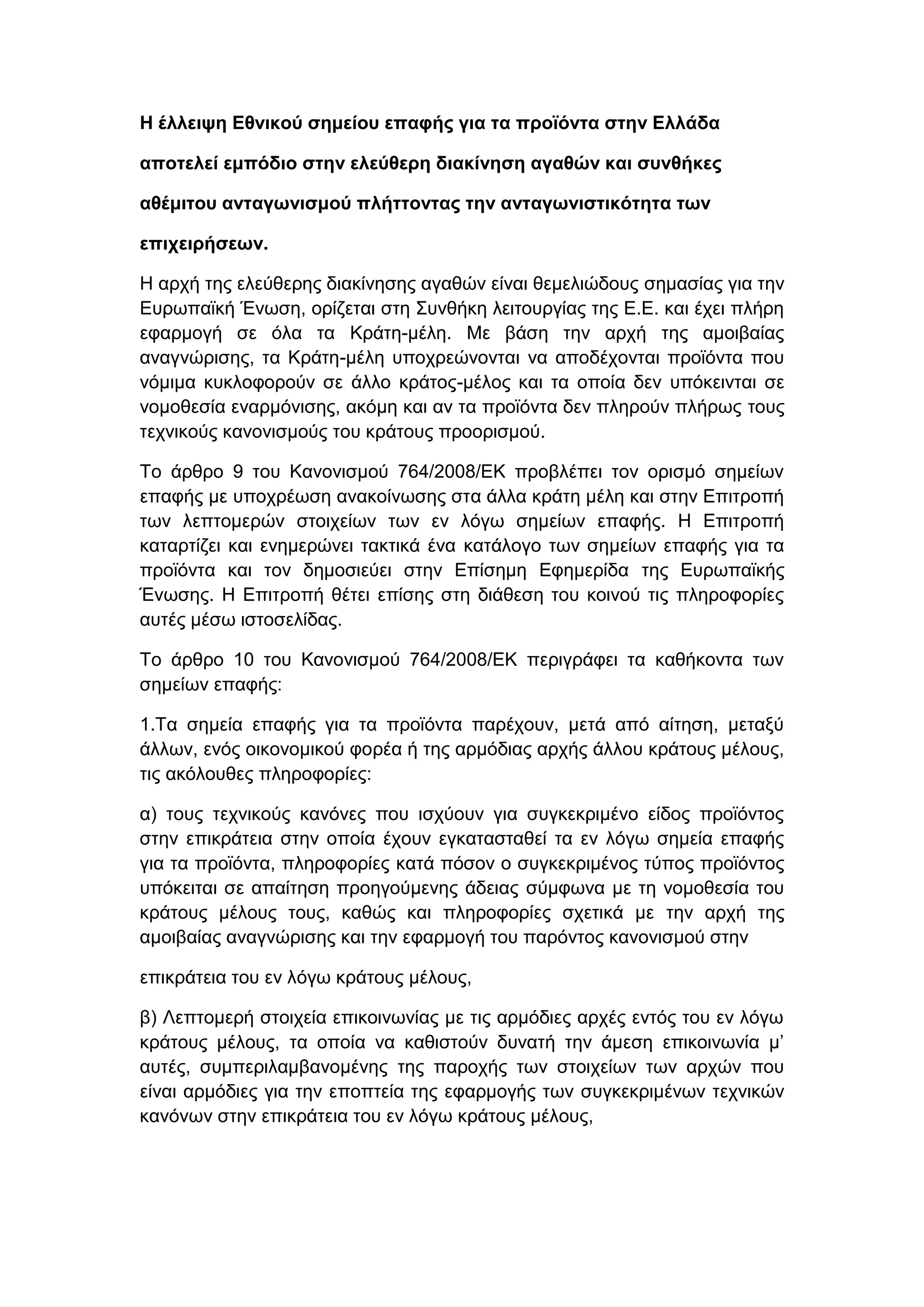 Η έλλειψη Εθνικού σημείου επαφής για τα προϊόντα στην Ελλάδα αποτελεί εμπόδιο στην ελεύθερη διακίνηση αγαθών και συνθήκες αθέμιτου ανταγωνισμού πλήττοντας την ανταγωνιστικότητα των επιχειρήσεων.

Η αρχή της ελεύθερης διακίνησης αγαθών είναι θεμελιώδους σημασίας για την Ευρωπαϊκή Ένωση, ορίζεται στη Συνθήκη λειτουργίας της Ε.Ε. και έχει πλήρη εφαρμογή σε όλα τα Κράτη-μέλη. Με βάση την αρχή της αμοιβαίας αναγνώρισης, τα Κράτη-μέλη υποχρεώνονται να αποδέχονται προϊόντα που νόμιμα κυκλοφορούν σε άλλο κράτος-μέλος και τα οποία δεν υπόκεινται σε νομοθεσία εναρμόνισης, ακόμη και αν τα προϊόντα δεν πληρούν πλήρως τους τεχνικούς κανονισμούς του κράτους προορισμού.

Το άρθρο 9 του Κανονισμού 764/2008/ΕΚ προβλέπει τον ορισμό σημείων επαφής με υποχρέωση ανακοίνωσης στα άλλα κράτη μέλη και στην Επιτροπή των λεπτομερών στοιχείων των εν λόγω σημείων επαφής. Η Επιτροπή καταρτίζει και ενημερώνει τακτικά ένα κατάλογο των σημείων επαφής για τα προϊόντα και τον δημοσιεύει στην Επίσημη Εφημερίδα της Ευρωπαϊκής Ένωσης. Η Επιτροπή θέτει επίσης στη διάθεση του κοινού τις πληροφορίες αυτές μέσω ιστοσελίδας.

Το άρθρο 10 του Κανονισμού 764/2008/ΕΚ περιγράφει τα καθήκοντα των σημείων επαφής:

1.Τα σημεία επαφής για τα προϊόντα παρέχουν, μετά από αίτηση, μεταξύ άλλων, ενός οικονομικού φορέα ή της αρμόδιας αρχής άλλου κράτους μέλους, τις ακόλουθες πληροφορίες:

α) τους τεχνικούς κανόνες που ισχύουν για συγκεκριμένο είδος προϊόντος στην επικράτεια στην οποία έχουν εγκατασταθεί τα εν λόγω σημεία επαφής για τα προϊόντα, πληροφορίες κατά πόσον ο συγκεκριμένος τύπος προϊόντος υπόκειται σε απαίτηση προηγούμενης άδειας σύμφωνα με τη νομοθεσία του κράτους μέλους τους, καθώς και πληροφορίες σχετικά με την αρχή της αμοιβαίας αναγνώρισης και την εφαρμογή του παρόντος κανονισμού στην

επικράτεια του εν λόγω κράτους μέλους,

β) Λεπτομερή στοιχεία επικοινωνίας με τις αρμόδιες αρχές εντός του εν λόγω κράτους μέλους, τα οποία να καθιστούν δυνατή την άμεση επικοινωνία μ' αυτές, συμπεριλαμβανομένης της παροχής των στοιχείων των αρχών που είναι αρμόδιες για την εποπτεία της εφαρμογής των συγκεκριμένων τεχνικών κανόνων στην επικράτεια του εν λόγω κράτους μέλους,